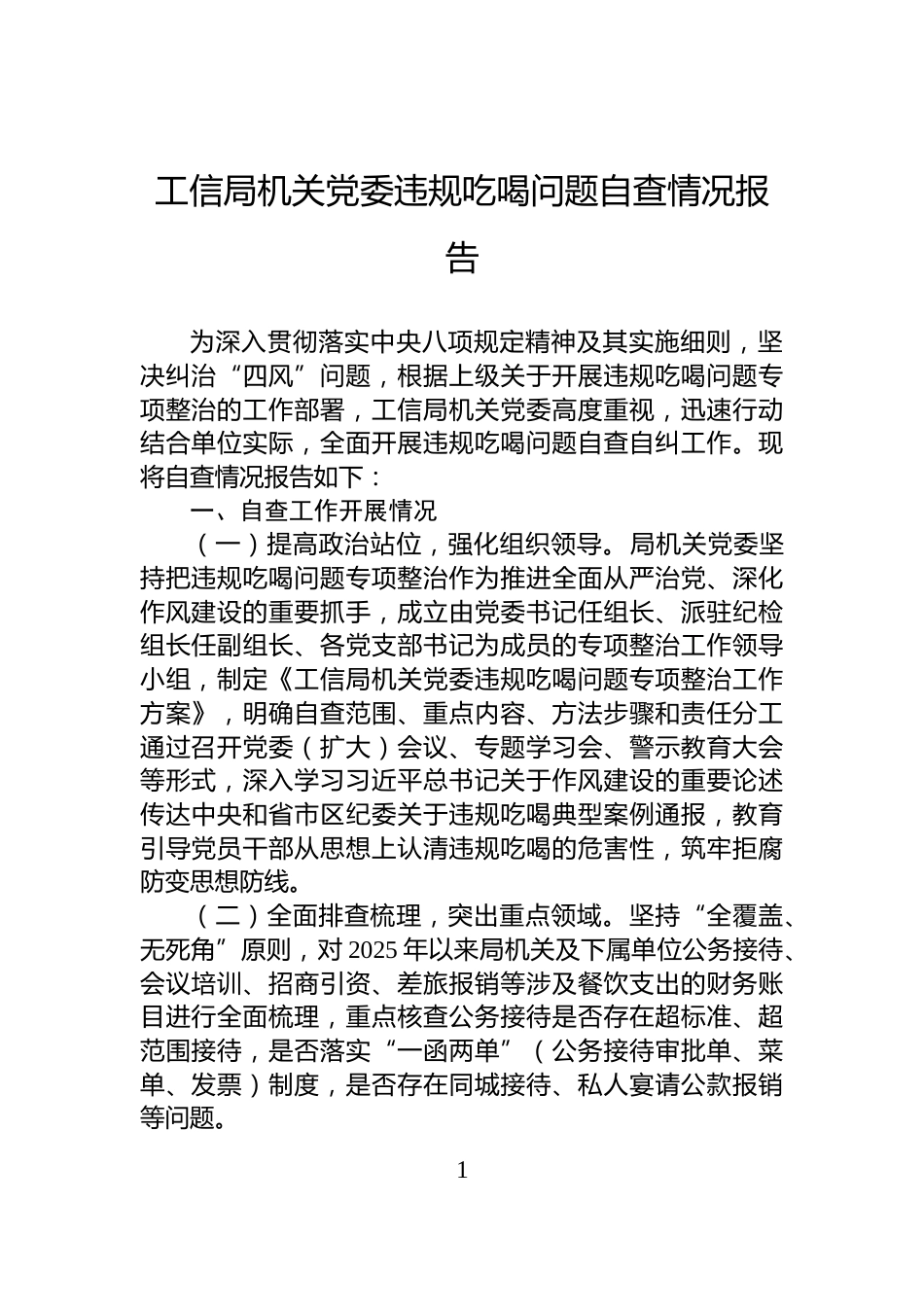 工信局机关党委违规吃喝问题自查情况报告

为深入贯彻落实中央八项规定精神及其实施细则，坚决纠治“四风”问题，根据上级关于开展违规吃喝问题专项整治的工作部署，工信局机关党委高度重视，迅速行动结合单位实际，全面开展违规吃喝问题自查自纠工作。现将自查情况报告如下：

一、自查工作开展情况

（一）提高政治站位，强化组织领导。局机关党委坚持把违规吃喝问题专项整治作为推进全面从严治党、深化作风建设的重要抓手，成立由党委书记任组长、派驻纪检组长任副组长、各党支部书记为成员的专项整治工作领导小组，制定《工信局机关党委违规吃喝问题专项整治工作方案》，明确自查范围、重点内容、方法步骤和责任分工通过召开党委（扩大）会议、专题学习会、警示教育大会等形式，深入学习习近平总书记关于作风建设的重要论述传达中央和省市区纪委关于违规吃喝典型案例通报，教育引导党员干部从思想上认清违规吃喝的危害性，筑牢拒腐防变思想防线。

（二）全面排查梳理，突出重点领域。坚持“全覆盖、无死角”原则，对2025年以来局机关及下属单位公务接待、会议培训、招商引资、差旅报销等涉及餐饮支出的财务账目进行全面梳理，重点核查公务接待是否存在超标准、超范围接待，是否落实“一函两单”（公务接待审批单、菜单、发票）制度，是否存在同城接待、私人宴请公款报销等问题。

1